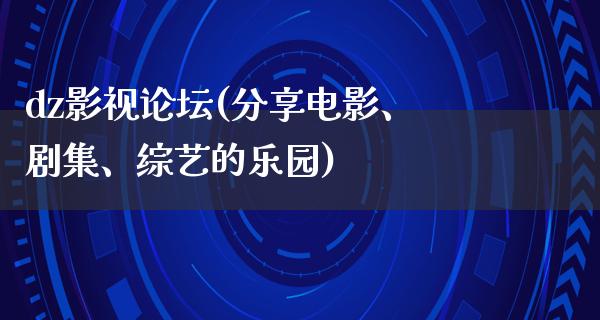 dz影视论坛(分享电影、剧集、综艺的乐园)